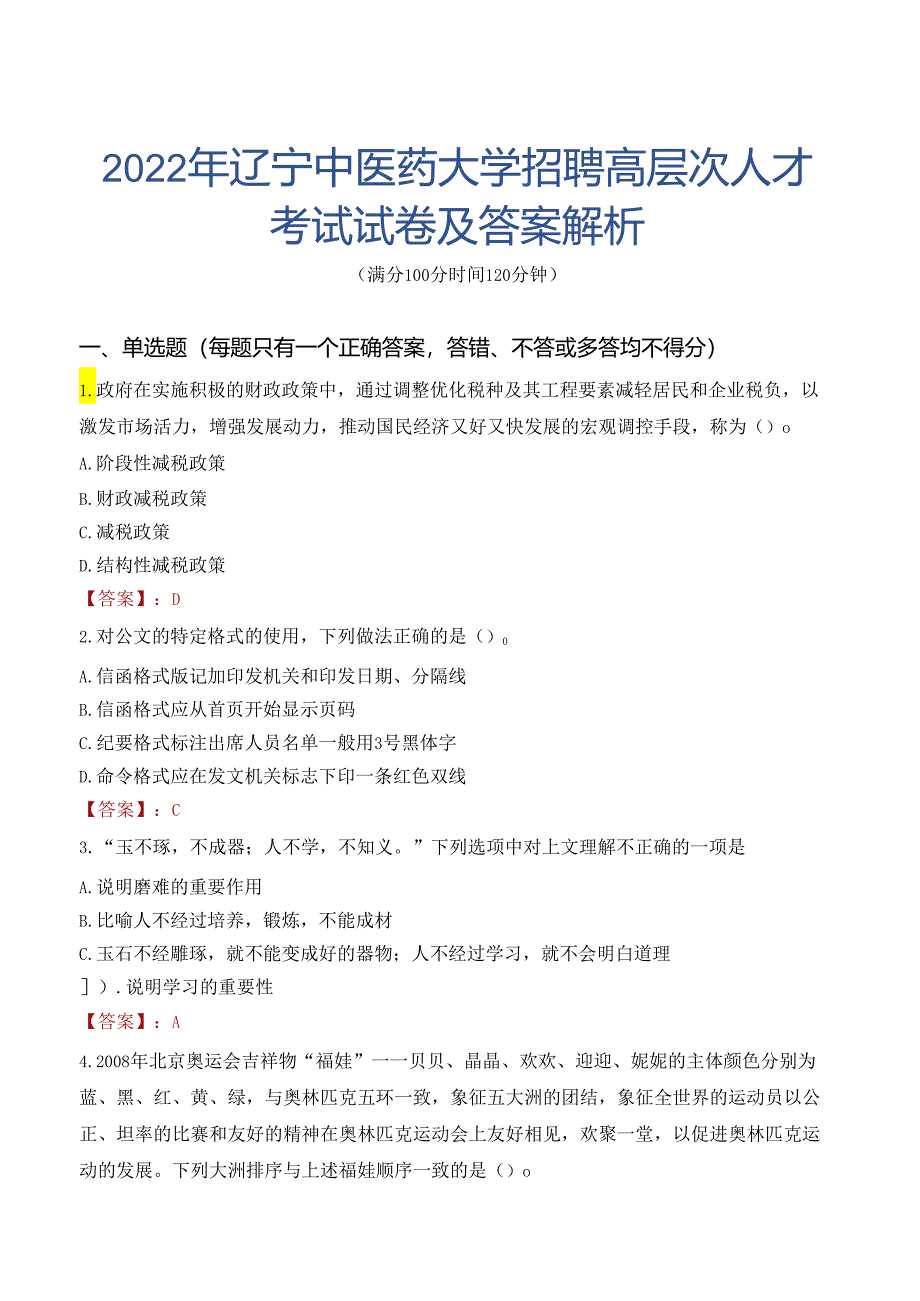 2022年辽宁中医药大学招聘高层次人才考试试卷及答案解析

（满分100分时间120分钟）

一、单选题（每题只有一个正确答案，答错、不答或多答均不得分）

1.政府在实施积极的财政政策中，通过调整优化税种及其工程要素减轻居民和企业税负，以激发市场活力，增强发展动力，推动国民经济又好又快发展的宏观调控手段，称为（）o

A.阶段性减税政策

B.财政减税政策

C.减税政策

D.结构性减税政策

【答案】：D

2.对公文的特定格式的使用，下列做法正确的是（）。

A.信函格式版记加印发机关和印发日期、分隔线

B.信函格式应从首页开始显示页码

C.纪要格式标注出席人员名单一般用3号黑体字

D.命令格式应在发文机关标志下印一条红色双线

【答案】：C

3.“玉不琢，不成器；人不学，不知义。”下列选项中对上文理解不正确的一项是

A.说明磨难的重要作用

B.比喻人不经过培养，锻炼，不能成材

C.玉石不经雕琢，就不能变成好的器物；人不经过学习，就不会明白道理

］）.说明学习的重要性

【答案】：A

4.2008年北京奥运会吉祥物“福娃”一一贝贝、晶晶、欢欢、迎迎、妮妮的主体颜色分别为蓝、黑、红、黄、绿，与奥林匹克五环一致，象征五大洲的团结，象征全世界的运动员以公正、坦率的比赛和友好的精神在奥林匹克运动会上友好相见，欢聚一堂，以促进奥林匹克运动的发展。下列大洲排序与上述福娃顺序一致的是（）o